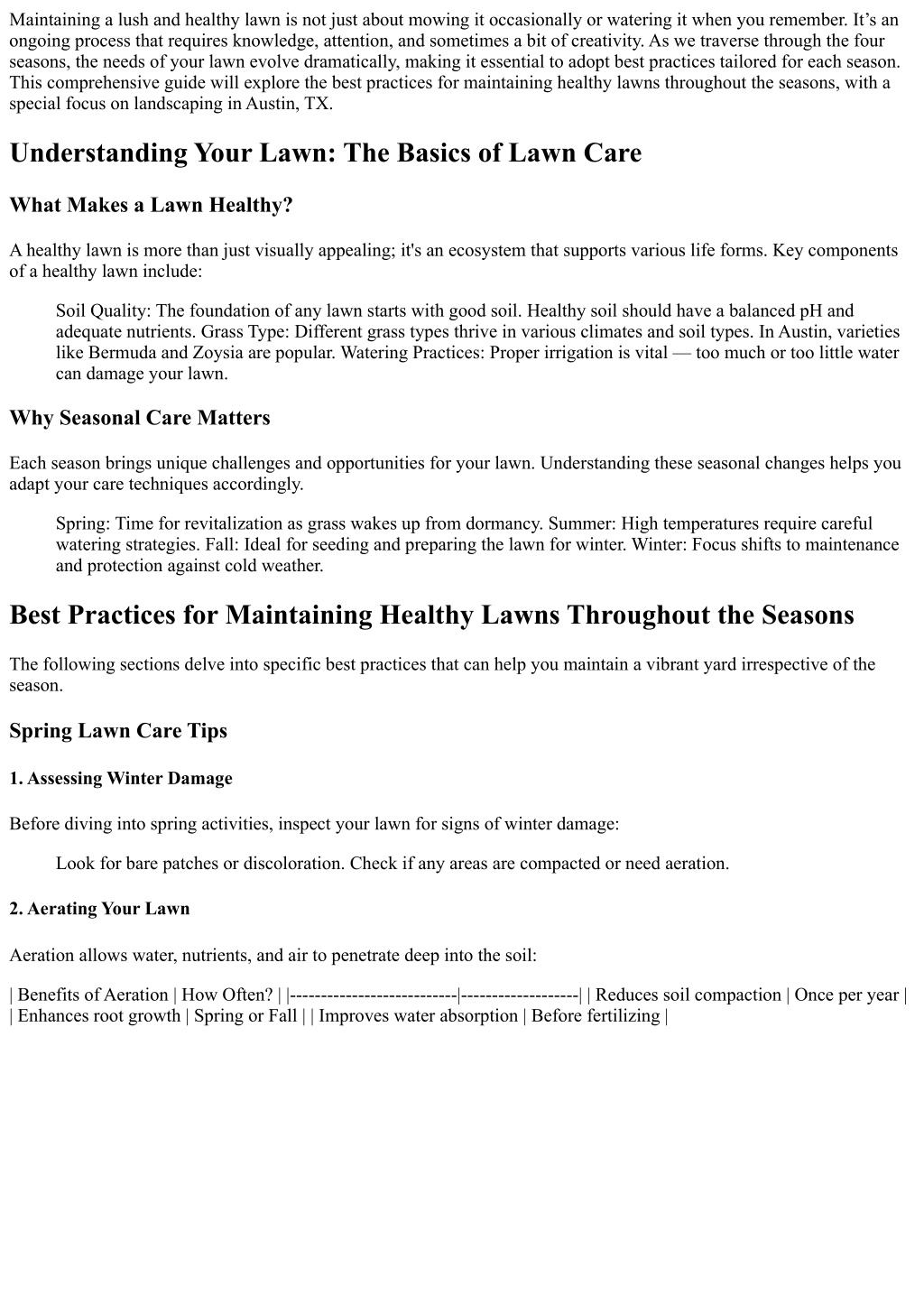 Maintaining a lush and healthy lawn is not just about mowing it occasionally or watering it when you remember. It’s an ongoing process that requires knowledge, attention, and sometimes a bit of creativity. As we traverse through the four seasons, the needs of your lawn evolve dramatically, making it essential to adopt best practices tailored for each season. This comprehensive guide will explore the best practices for maintaining healthy lawns throughout the seasons, with a special focus on landscaping in Austin, TX.

Understanding Your Lawn: The Basics of Lawn Care

What Makes a Lawn Healthy?

A healthy lawn is more than just visually appealing; it's an ecosystem that supports various life forms. Key components of a healthy lawn include:

Soil Quality: The foundation of any lawn starts with good soil. Healthy soil should have a balanced pH and adequate nutrients. Grass Type: Different grass types thrive in various climates and soil types. In Austin, varieties like Bermuda and Zoysia are popular. Watering Practices: Proper irrigation is vital — too much or too little water can damage your lawn.

Why Seasonal Care Matters

Each season brings unique challenges and opportunities for your lawn. Understanding these seasonal changes helps you adapt your care techniques accordingly.

Spring: Time for revitalization as grass wakes up from dormancy. Summer: High temperatures require careful watering strategies. Fall: Ideal for seeding and preparing the lawn for winter. Winter: Focus shifts to maintenance and protection against cold weather.

Best Practices for Maintaining Healthy Lawns Throughout the Seasons

The following sections delve into specific best practices that can help you maintain a vibrant yard irrespective of the season.

Spring Lawn Care Tips

1. Assessing Winter Damage

Before diving into spring activities, inspect your lawn for signs of winter damage:

Look for bare patches or discoloration. Check if any areas are compacted or need aeration.

2. Aerating Your Lawn

Aeration allows water, nutrients, and air to penetrate deep into the soil:

| Benefits of Aeration | How Often? | |---------------------------|-------------------| | Reduces soil compaction | Once per year | | Enhances root growth | Spring or Fall | | Improves water absorption | Before fertilizing |